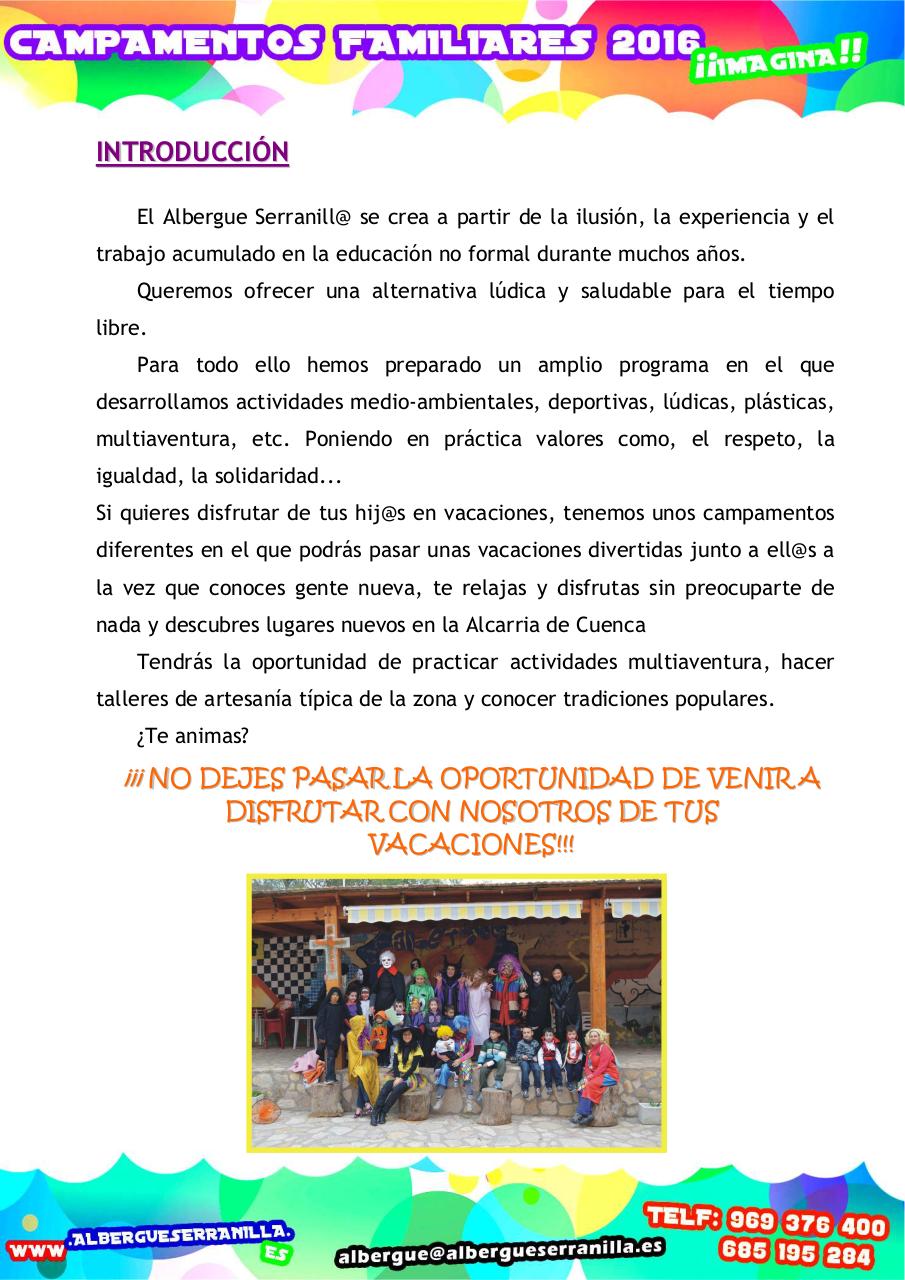 CAMPAMENTOS FAMILIARES 2016 ¡¡IMAGINA!!

INTRODUCCIÓN

El Albergue Serranill@ se crea a partir de la ilusión, la experiencia y el trabajo acumulado en la educación no formal durante muchos años.

Queremos ofrecer una alternativa lúdica y saludable para el tiempo libre.

Para todo ello hemos preparado un amplio programa en el que desarrollamos actividades medio-ambientales, deportivas, lúdicas, plásticas, multiaventura, etc. Poniendo en práctica valores como, el respeto, la igualdad, la solidaridad...
Si quieres disfrutar de tus hij@s en vacaciones, tenemos unos campamentos diferentes en el que podrás pasar unas vacaciones divertidas junto a ell@s a la vez que conoces gente nueva, te relajas y disfrutas sin preocuparte de nada y descubres lugares nuevos en la Alcarria de Cuenca

Tendrás la oportunidad de practicar actividades multiaventura, hacer talleres de artesanía típica de la zona y conocer tradiciones populares.

¿Te animas?

¡¡¡ NO DEJES PASAR LA OPORTUNIDAD DE VENIR A DISFRUTAR CON NOSOTROS DE TUS VACACIONES!!!

WWW.ALBERGUESERRANILLA.ES albergue@albergueserranilla.es TELF: 969 376 400 685 195 284